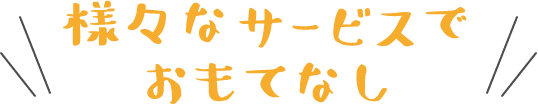 様々なサービスで
おもてなし